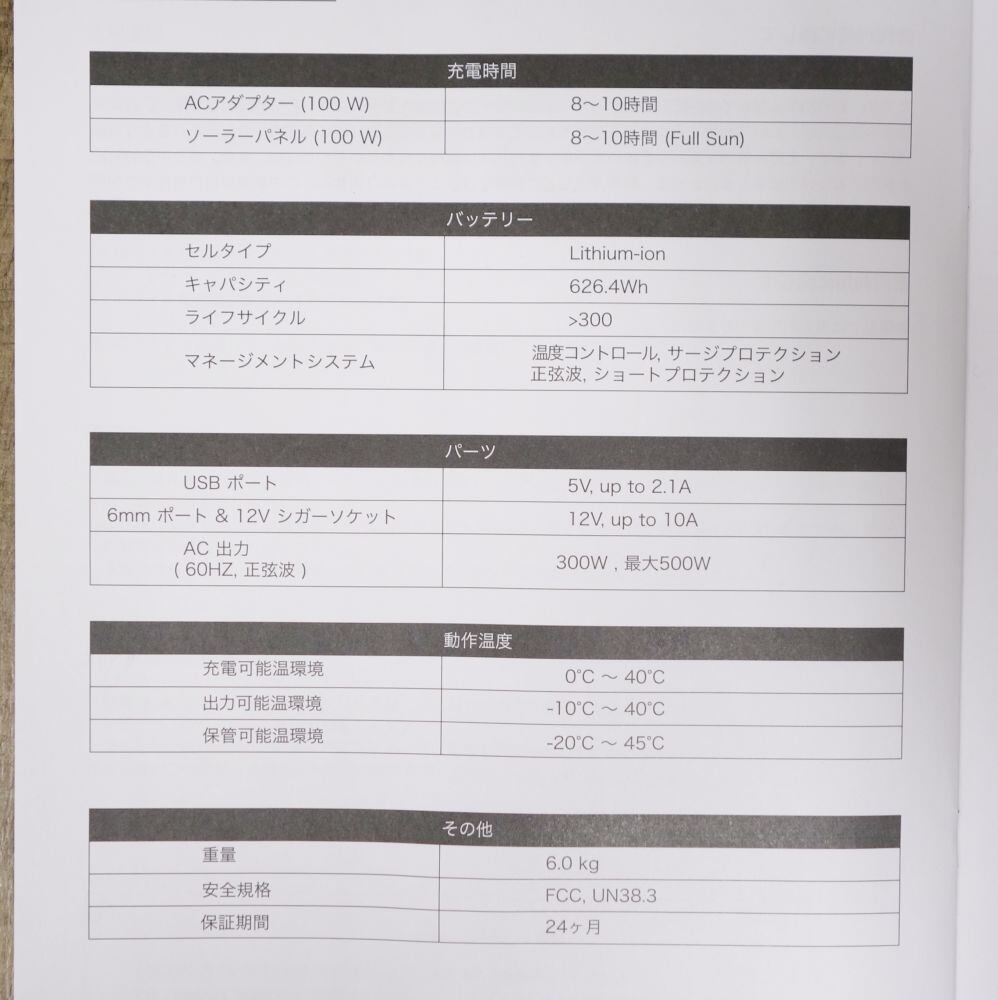 | 充電時間 | |
|---|---|
| ACアダプター (100 W) | 8～10時間 |
| ソーラーパネル (100 W) | 8～10時間 (Full Sun) |

| バッテリー | |
|---|---|
| セルタイプ | Lithium-ion |
| キャパシティ | 626.4Wh |
| ライフサイクル | >300 |
| マネージメントシステム | 温度コントロール, サージプロテクション 正弦波, ショートプロテクション |

| パーツ | |
|---|---|
| USB ポート | 5V, up to 2.1A |
| 6mm ポート & 12V シガーソケット | 12V, up to 10A |
| AC 出力 ( 60HZ, 正弦波 ) | 300W , 最大500W |

| 動作温度 | |
|---|---|
| 充電可能温環境 | 0°C ～ 40°C |
| 出力可能温環境 | -10°C ～ 40°C |
| 保管可能温環境 | -20°C ～ 45°C |

| その他 | |
|---|---|
| 重量 | 6.0 kg |
| 安全規格 | FCC, UN38.3 |
| 保証期間 | 24ヶ月 |